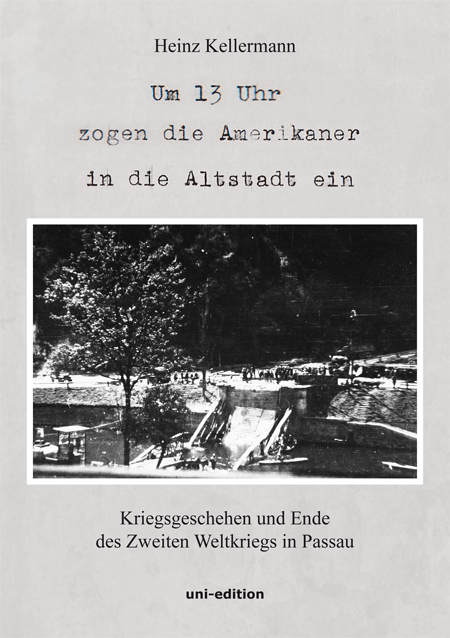 Heinz Kellermann

Um 13 Uhr
zogen die Amerikaner
in die Altstadt ein

Kriegsgeschehen und Ende
des Zweiten Weltkriegs in Passau

uni-edition